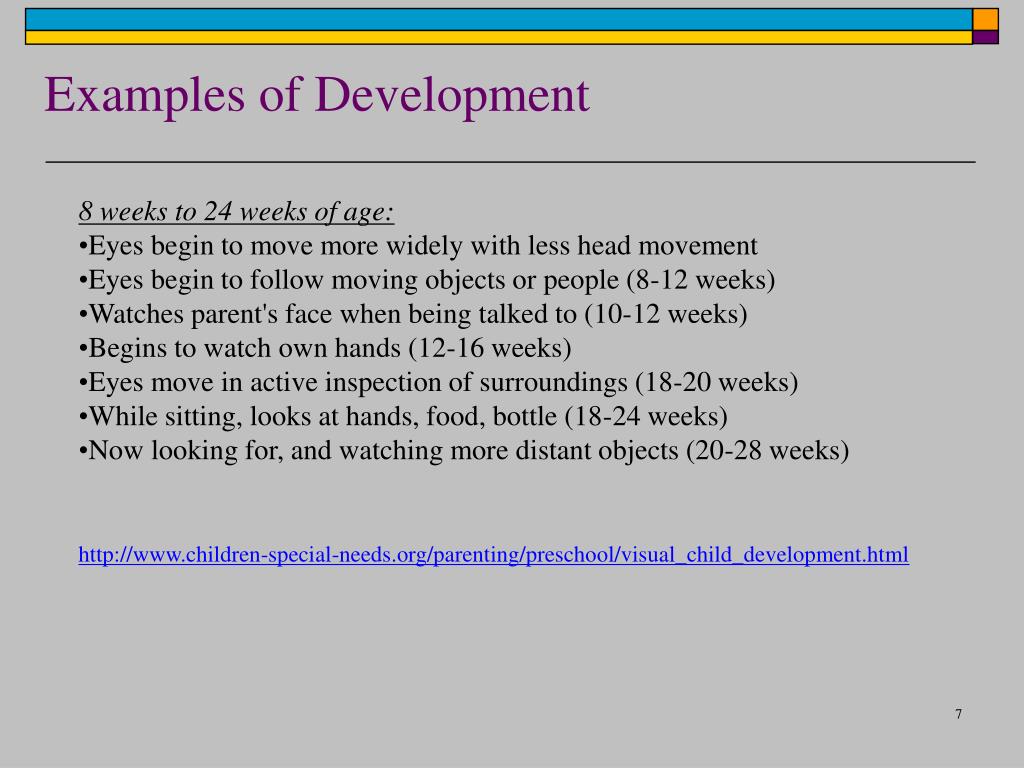 Examples of Development

8 weeks to 24 weeks of age:
•Eyes begin to move more widely with less head movement
•Eyes begin to follow moving objects or people (8-12 weeks)
•Watches parent's face when being talked to (10-12 weeks)
•Begins to watch own hands (12-16 weeks)
•Eyes move in active inspection of surroundings (18-20 weeks)
•While sitting, looks at hands, food, bottle (18-24 weeks)
•Now looking for, and watching more distant objects (20-28 weeks)

http://www.children-special-needs.org/parenting/preschool/visual_child_development.html

7